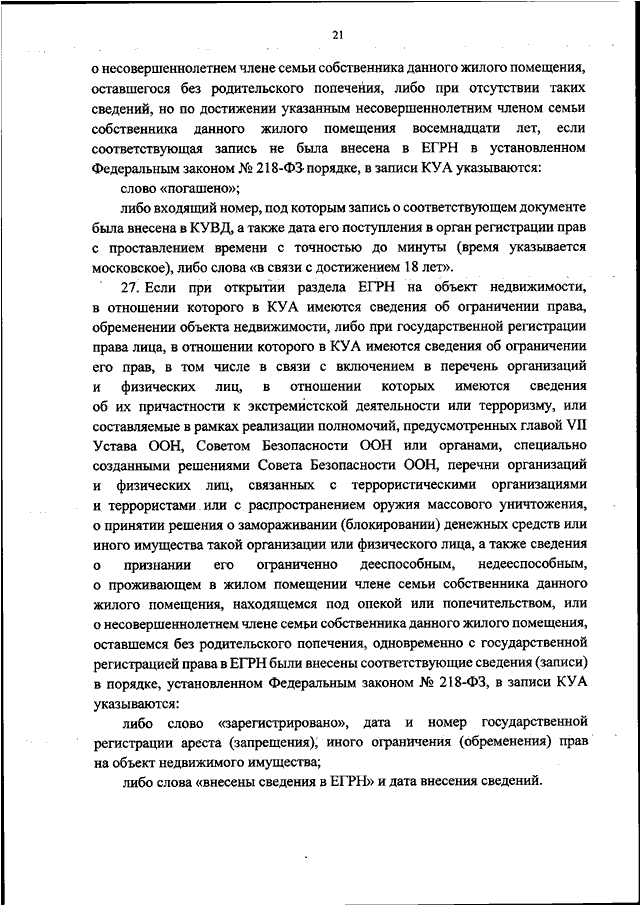 21

о несовершеннолетнем члене семьи собственника данного жилого помещения, оставшегося без родительского попечения, либо при отсутствии таких сведений, но по достижении указанным несовершеннолетним членом семьи собственника данного жилого помещения восемнадцати лет, если соответствующая запись не была внесена в ЕГРН в установленном Федеральным законом № 218-ФЗ порядке, в записи КУА указываются:

слово «погашено»;

либо входящий номер, под которым запись о соответствующем документе была внесена в КУВД, а также дата его поступления в орган регистрации прав с проставлением времени с точностью до минуты (время указывается московское), либо слова «в связи с достижением 18 лет».

27. Если при открытии раздела ЕГРН на объект недвижимости, в отношении которого в КУА имеются сведения об ограничении права, обременении объекта недвижимости, либо при государственной регистрации права лица, в отношении которого в КУА имеются сведения об ограничении его прав, в том числе в связи с включением в перечень организаций и физических лиц, в отношении которых имеются сведения об их причастности к экстремистской деятельности или терроризму, или составляемые в рамках реализации полномочий, предусмотренных главой VII Устава ООН, Советом Безопасности ООН или органами, специально созданными решениями Совета Безопасности ООН, перечни организаций и физических лиц, связанных с террористическими организациями и террористами или с распространением оружия массового уничтожения, о принятии решения о замораживании (блокировании) денежных средств или иного имущества такой организации или физического лица, а также сведения о признании его ограниченно дееспособным, недееспособным, о проживающем в жилом помещении члене семьи собственника данного жилого помещения, находящемся под опекой или попечительством, или о несовершеннолетнем члене семьи собственника данного жилого помещения, оставшемся без родительского попечения, одновременно с государственной регистрацией права в ЕГРН были внесены соответствующие сведения (записи) в порядке, установленном Федеральным законом № 218-ФЗ, в записи КУА указываются:

либо слово «зарегистрировано», дата и номер государственной регистрации ареста (запрещения), иного ограничения (обременения) прав на объект недвижимого имущества;

либо слова «внесены сведения в ЕГРН» и дата внесения сведений.